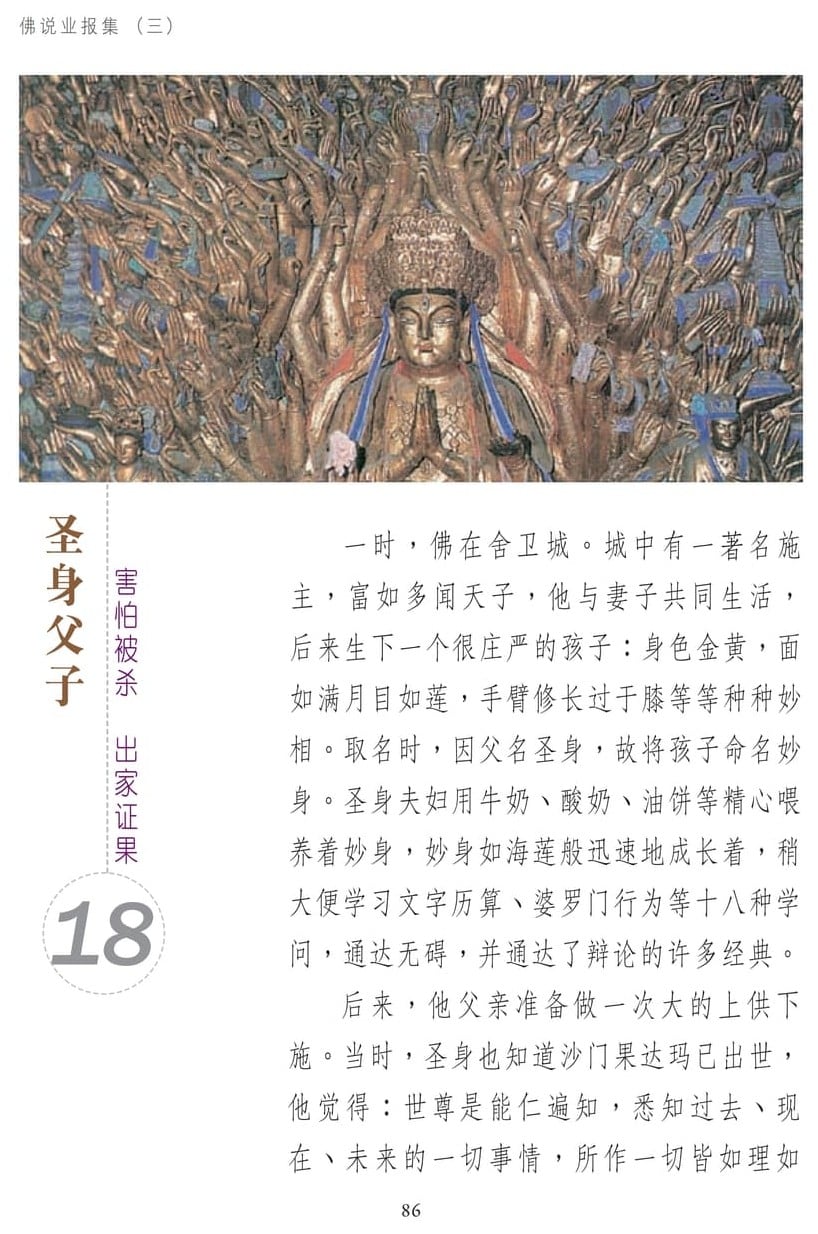 佛说业报集（三）

圣身父子

害怕被杀 出家证果

18

一时，佛在舍卫城。城中有一著名施主，富如多闻天子，他与妻子共同生活，后来生下一个很庄严的孩子：身色金黄，面如满月目如莲，手臂修长过于膝等等种种妙相。取名时，因父名圣身，故将孩子命名妙身。圣身夫妇用牛奶、酸奶、油饼等精心喂养着妙身，妙身如海莲般迅速地成长着，稍大便学习文字历算、婆罗门行为等十八种学问，通达无碍，并通达了辩论的许多经典。

后来，他父亲准备做一次大的上供下施。当时，圣身也知道沙门果达玛已出世，他觉得：世尊是能仁遍知，悉知过去、现在、未来的一切事情，所作一切皆如理如

86